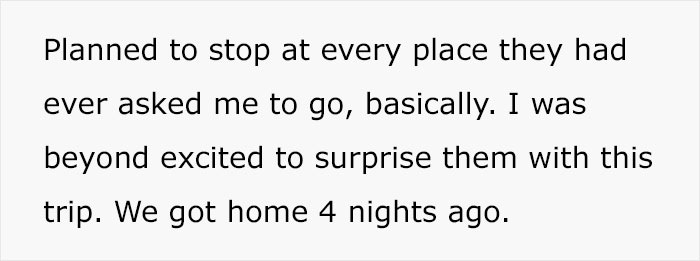 Planned to stop at every place they had ever asked me to go, basically. I was beyond excited to surprise them with this trip. We got home 4 nights ago.